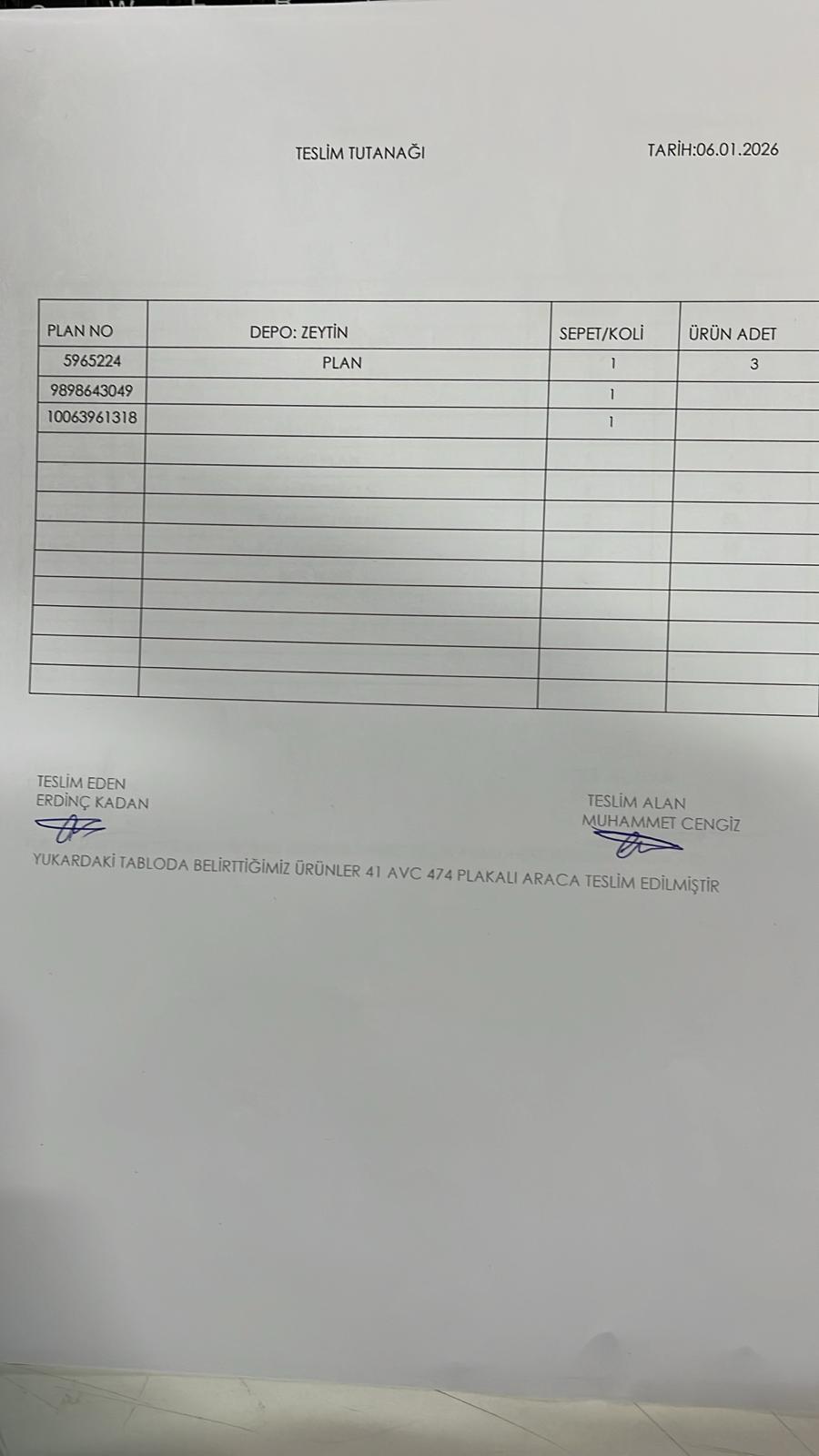 TESLİM TUTANAĞI

TARİH:06.01.2026

| PLAN NO | DEPO: ZEYTİN | SEPET/KOLİ | ÜRÜN ADET |
|---|---|---|---|
| 5965224 | PLAN | 1 | 3 |
| 9898643049 |  | 1 |  |
| 10063961318 |  | 1 |  |
|  |  |  |  |
|  |  |  |  |
|  |  |  |  |
|  |  |  |  |
|  |  |  |  |
|  |  |  |  |
|  |  |  |  |
|  |  |  |  |
|  |  |  |  |

TESLİM EDEN
ERDİNÇ KADAN

TESLİM ALAN
MUHAMMET CENGİZ

YUKARDAKİ TABLODA BELİRTTİĞİMİZ ÜRÜNLER 41 AVC 474 PLAKALI ARACA TESLİM EDİLMİŞTİR